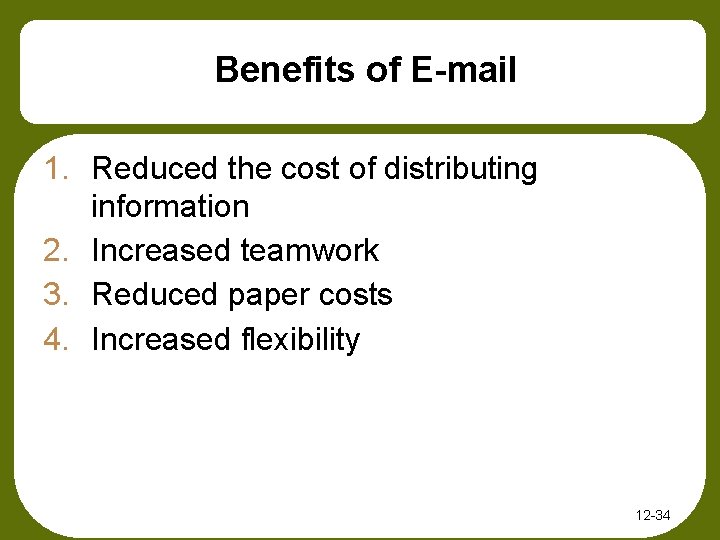 Benefits of E-mail

1. Reduced the cost of distributing information
2. Increased teamwork
3. Reduced paper costs
4. Increased flexibility

12-34